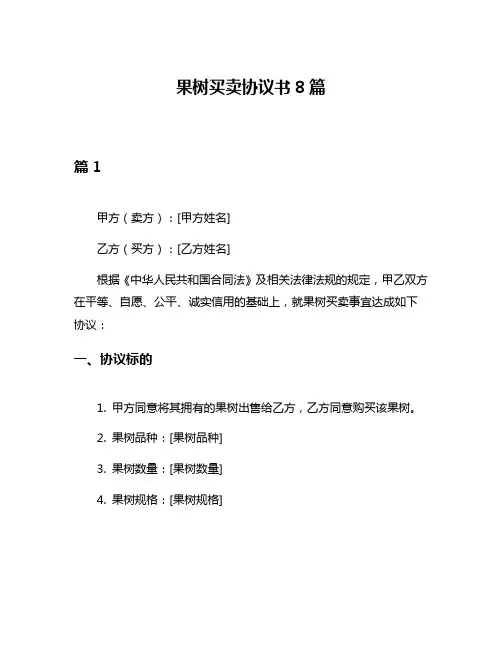 果树买卖协议书 8 篇

篇 1

甲方（卖方）：[甲方姓名]

乙方（买方）：[乙方姓名]

根据《中华人民共和国合同法》及相关法律法规的规定，甲乙双方在平等、自愿、公平、诚实信用的基础上，就果树买卖事宜达成如下协议：

一、协议标的

1. 甲方同意将其拥有的果树出售给乙方，乙方同意购买该果树。

2. 果树品种：[果树品种]

3. 果树数量：[果树数量]

4. 果树规格：[果树规格]